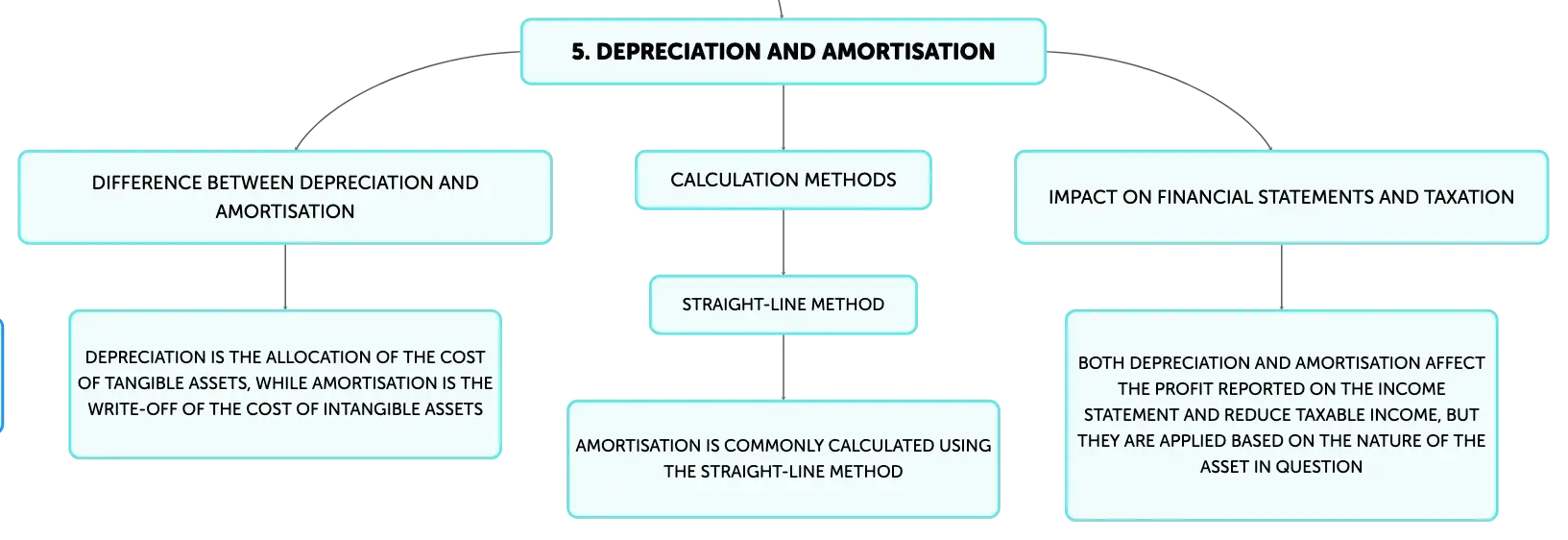 5. DEPRECIATION AND AMORTISATION

DIFFERENCE BETWEEN DEPRECIATION AND AMORTISATION

DEPRECIATION IS THE ALLOCATION OF THE COST OF TANGIBLE ASSETS, WHILE AMORTISATION IS THE WRITE-OFF OF THE COST OF INTANGIBLE ASSETS

CALCULATION METHODS

STRAIGHT-LINE METHOD

AMORTISATION IS COMMONLY CALCULATED USING THE STRAIGHT-LINE METHOD

IMPACT ON FINANCIAL STATEMENTS AND TAXATION

BOTH DEPRECIATION AND AMORTISATION AFFECT THE PROFIT REPORTED ON THE INCOME STATEMENT AND REDUCE TAXABLE INCOME, BUT THEY ARE APPLIED BASED ON THE NATURE OF THE ASSET IN QUESTION